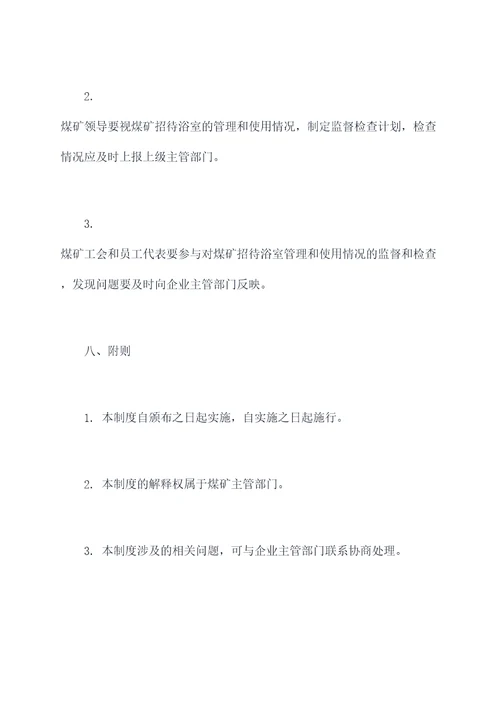 2.

煤矿领导要视煤矿招待浴室的管理和使用情况，制定监督检查计划，检查情况应及时上报上级主管部门。

3.

煤矿工会和员工代表要参与对煤矿招待浴室管理和使用情况的监督和检查，发现问题要及时向企业主管部门反映。

八、附则

1. 本制度自颁布之日起实施，自实施之日起施行。

2. 本制度的解释权属于煤矿主管部门。

3. 本制度涉及的相关问题，可与企业主管部门联系协商处理。